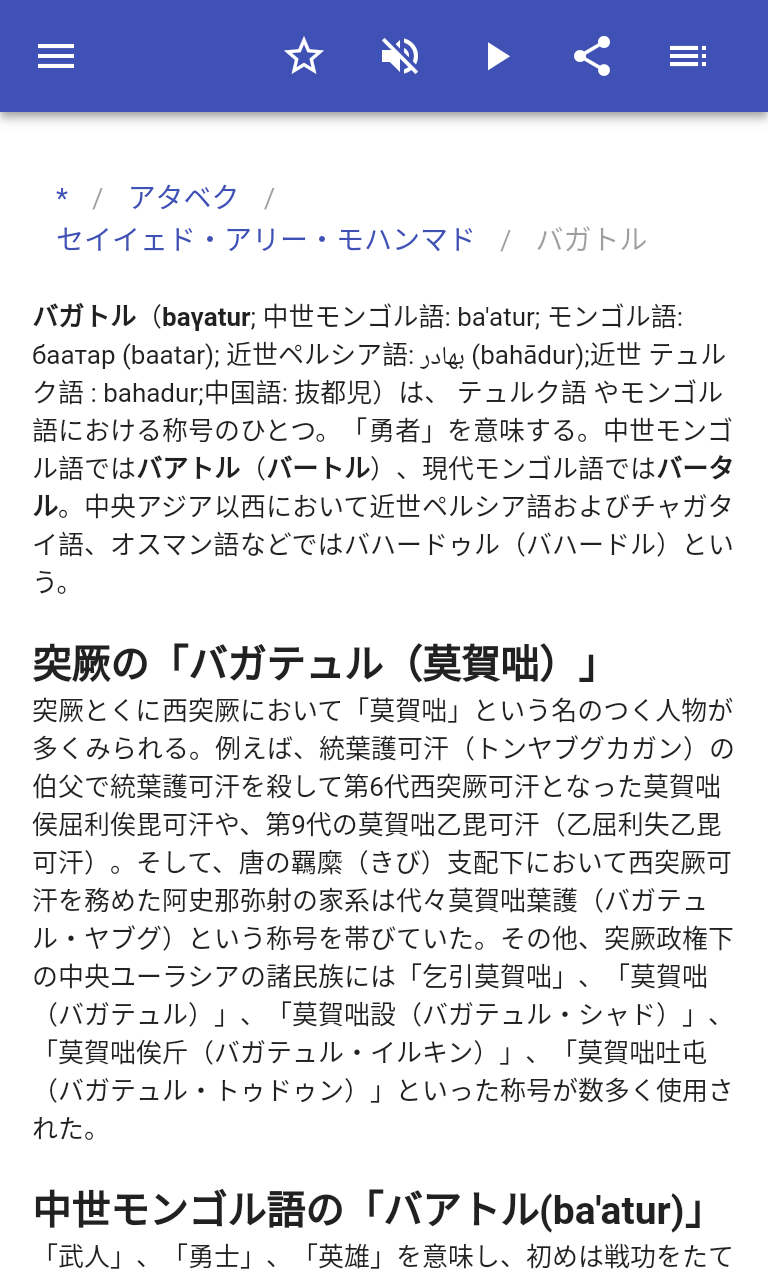 * / アタベク / セイイェド・アリー・モハンマド / バガトル

バガトル（baγatur; 中世モンゴル語: ba'atur; モンゴル語: баатар (baatar); 近世ペルシア語: بهادر (bahādur);近世 テュルク語 : bahadur;中国語: 抜都児）は、 テュルク語 やモンゴル語における称号のひとつ。「勇者」を意味する。中世モンゴル語ではバアトル（バートル）、現代モンゴル語ではバータル。中央アジア以西において近世ペルシア語およびチャガタイ語、オスマン語などではバハードゥル（バハードル）という。

突厥の「バガテュル（莫賀咄）」

突厥とくに西突厥において「莫賀咄」という名のつく人物が多くみられる。例えば、統葉護可汗（トンヤブグカガン）の伯父で統葉護可汗を殺して第6代西突厥可汗となった莫賀咄侯屈利俟毘可汗や、第9代の莫賀咄乙毘可汗（乙屈利失乙毘可汗）。そして、唐の羈縻（きび）支配下において西突厥可汗を務めた阿史那弥射の家系は代々莫賀咄葉護（バガテュル・ヤブグ）という称号を帯びていた。その他、突厥政権下の中央ユーラシアの諸民族には「乞引莫賀咄」、「莫賀咄（バガテュル）」、「莫賀咄設（バガテュル・シャド）」、「莫賀咄俟斤（バガテュル・イルキン）」、「莫賀咄吐屯（バガテュル・トゥドゥン）」といった称号が数多く使用された。

中世モンゴル語の「バアトル(ba'atur)」

「武人」、「勇士」、「英雄」を意味し、初めは戦功をたて